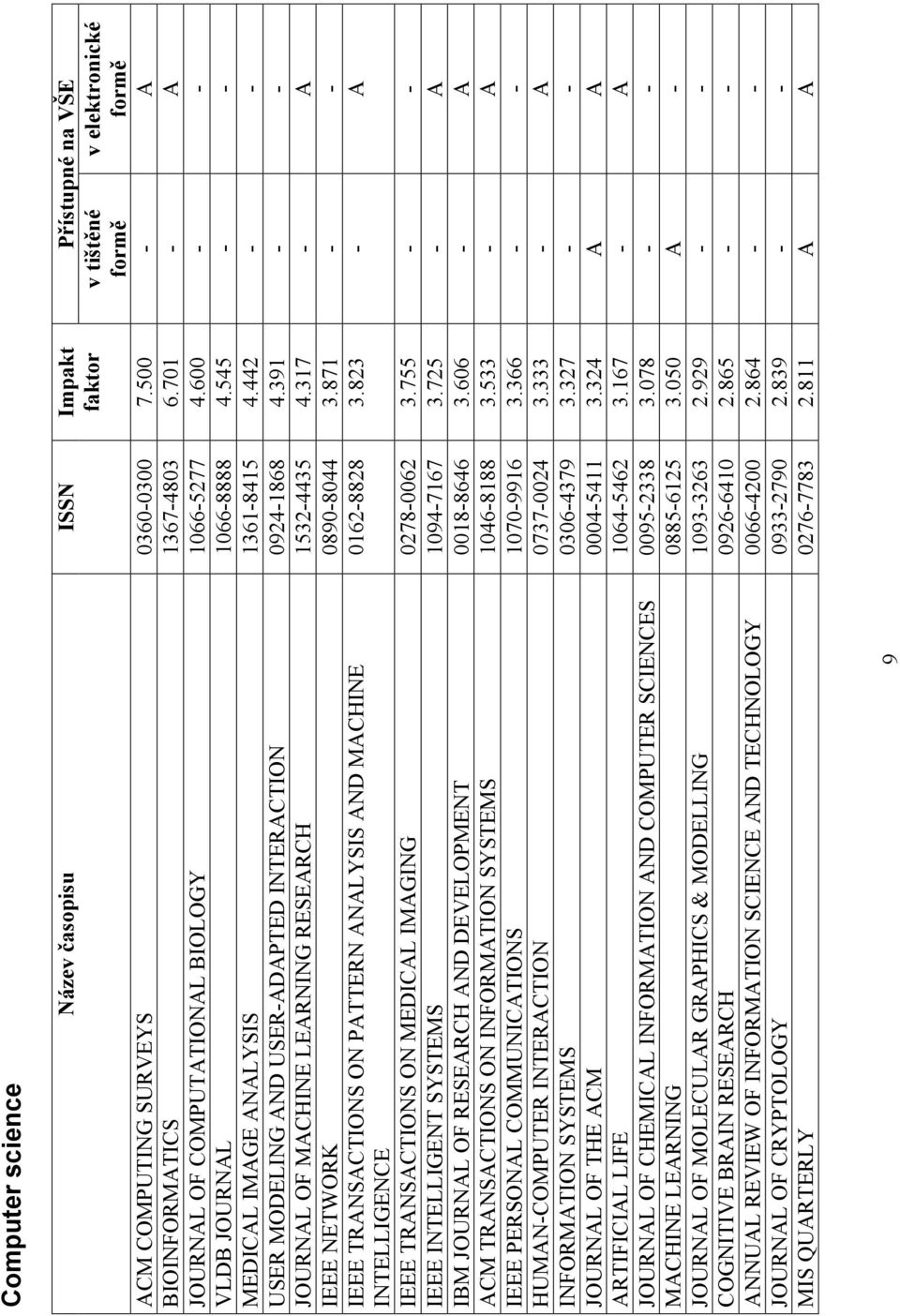 Computer science

| Název časopisu | ISSN | Impakt faktor | Přístupné na VŠE v tištěné formě | Přístupné na VŠE v elektronické formě |
|---|---|---|---|---|
| ACM COMPUTING SURVEYS | 0360-0300 | 7.500 | - | A |
| BIOINFORMATICS | 1367-4803 | 6.701 | - | A |
| JOURNAL OF COMPUTATIONAL BIOLOGY | 1066-5277 | 4.600 | - | - |
| VLDB JOURNAL | 1066-8888 | 4.545 | - | - |
| MEDICAL IMAGE ANALYSIS | 1361-8415 | 4.442 | - | - |
| USER MODELING AND USER-ADAPTED INTERACTION | 0924-1868 | 4.391 | - | - |
| JOURNAL OF MACHINE LEARNING RESEARCH | 1532-4435 | 4.317 | - | A |
| IEEE NETWORK | 0890-8044 | 3.871 | - | - |
| IEEE TRANSACTIONS ON PATTERN ANALYSIS AND MACHINE INTELLIGENCE | 0162-8828 | 3.823 | - | A |
| IEEE TRANSACTIONS ON MEDICAL IMAGING | 0278-0062 | 3.755 | - | - |
| IEEE INTELLIGENT SYSTEMS | 1094-7167 | 3.725 | - | A |
| IBM JOURNAL OF RESEARCH AND DEVELOPMENT | 0018-8646 | 3.606 | - | A |
| ACM TRANSACTIONS ON INFORMATION SYSTEMS | 1046-8188 | 3.533 | - | A |
| IEEE PERSONAL COMMUNICATIONS | 1070-9916 | 3.366 | - | - |
| HUMAN-COMPUTER INTERACTION | 0737-0024 | 3.333 | - | A |
| INFORMATION SYSTEMS | 0306-4379 | 3.327 | - | - |
| JOURNAL OF THE ACM | 0004-5411 | 3.324 | A | A |
| ARTIFICIAL LIFE | 1064-5462 | 3.167 | - | A |
| JOURNAL OF CHEMICAL INFORMATION AND COMPUTER SCIENCES | 0095-2338 | 3.078 | - | - |
| MACHINE LEARNING | 0885-6125 | 3.050 | A | - |
| JOURNAL OF MOLECULAR GRAPHICS & MODELLING | 1093-3263 | 2.929 | - | - |
| COGNITIVE BRAIN RESEARCH | 0926-6410 | 2.865 | - | - |
| ANNUAL REVIEW OF INFORMATION SCIENCE AND TECHNOLOGY | 0066-4200 | 2.864 | - | - |
| JOURNAL OF CRYPTOLOGY | 0933-2790 | 2.839 | - | - |
| MIS QUARTERLY | 0276-7783 | 2.811 | A | A |

9